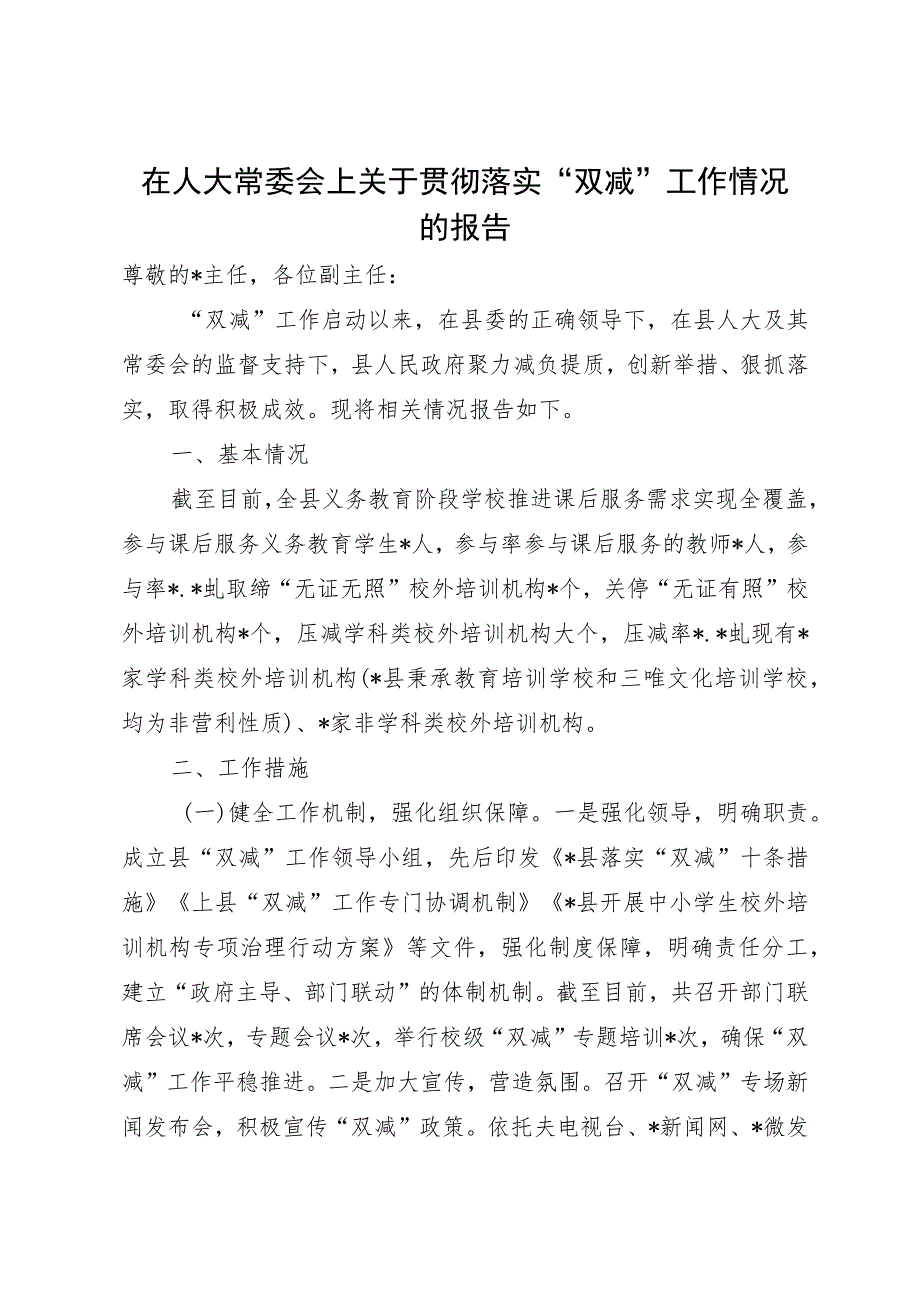 在人大常委会上关于贯彻落实“双减”工作情况的报告

尊敬的*主任，各位副主任：

“双减”工作启动以来，在县委的正确领导下，在县人大及其常委会的监督支持下，县人民政府聚力减负提质，创新举措、狠抓落实，取得积极成效。现将相关情况报告如下。

一、基本情况

截至目前，全县义务教育阶段学校推进课后服务需求实现全覆盖，参与课后服务义务教育学生*人，参与率参与课后服务的教师*人，参与率*.*虬取缔“无证无照”校外培训机构*个，关停“无证有照”校外培训机构*个，压减学科类校外培训机构大个，压减率*.*虬现有*家学科类校外培训机构(*县秉承教育培训学校和三唯文化培训学校，均为非营利性质)、*家非学科类校外培训机构。

二、工作措施

(一)健全工作机制，强化组织保障。一是强化领导，明确职责。成立县“双减”工作领导小组，先后印发《*县落实“双减”十条措施》《上县“双减”工作专门协调机制》《*县开展中小学生校外培训机构专项治理行动方案》等文件，强化制度保障，明确责任分工，建立“政府主导、部门联动”的体制机制。截至目前，共召开部门联席会议*次，专题会议*次，举行校级“双减”专题培训*次，确保“双减”工作平稳推进。二是加大宣传，营造氛围。召开“双减”专场新闻发布会，积极宣传“双减”政策。依托夫电视台、*新闻网、*微发